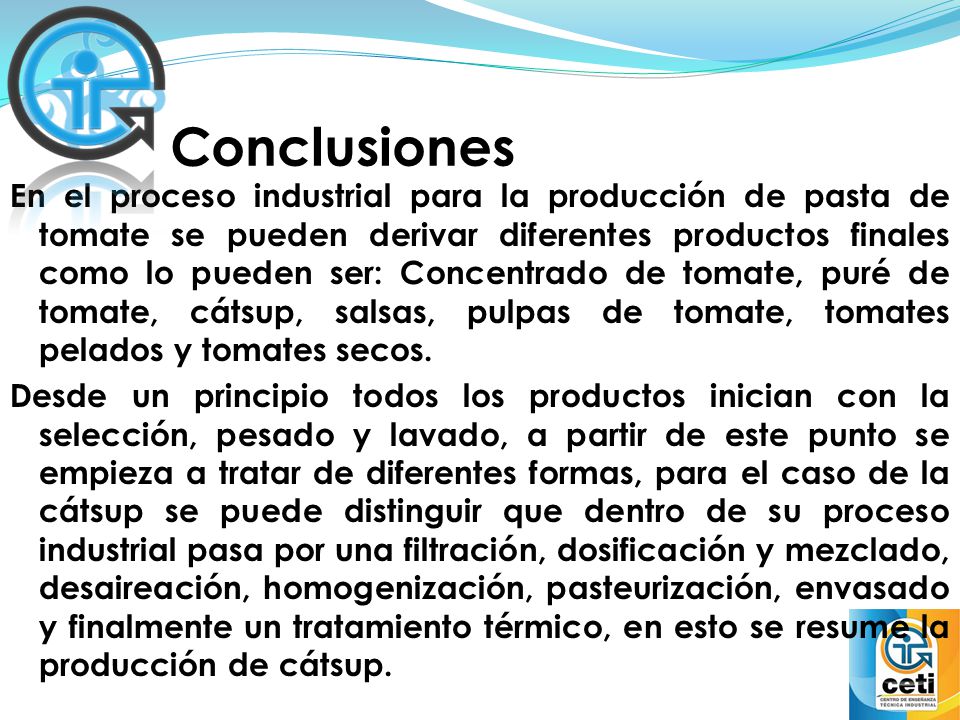 Conclusiones

En el proceso industrial para la producción de pasta de tomate se pueden derivar diferentes productos finales como lo pueden ser: Concentrado de tomate, puré de tomate, cátsup, salsas, pulpas de tomate, tomates pelados y tomates secos.

Desde un principio todos los productos inician con la selección, pesado y lavado, a partir de este punto se empieza a tratar de diferentes formas, para el caso de la cátsup se puede distinguir que dentro de su proceso industrial pasa por una filtración, dosificación y mezclado, desaireación, homogenización, pasteurización, envasado y finalmente un tratamiento térmico, en esto se resume la producción de cátsup.

ceti
CENTRO DE ENSEÑANZA TÉCNICA INDUSTRIAL